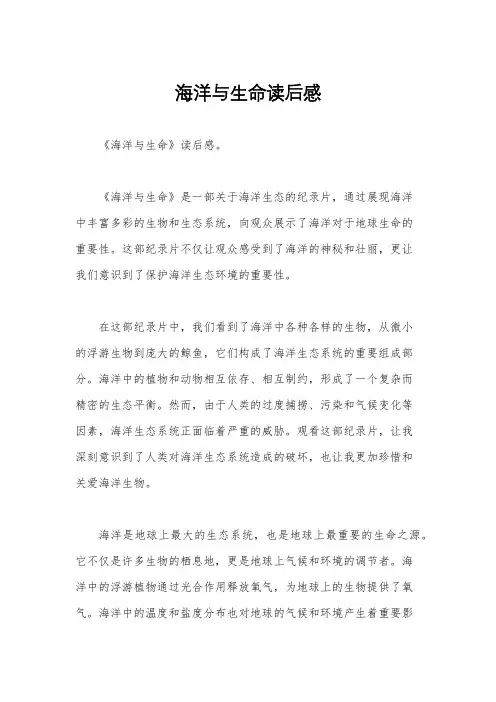 海洋与生命读后感

《海洋与生命》读后感。

《海洋与生命》是一部关于海洋生态的纪录片，通过展现海洋中丰富多彩的生物和生态系统，向观众展示了海洋对于地球生命的重要性。这部纪录片不仅让观众感受到了海洋的神秘和壮丽，更让我们意识到了保护海洋生态环境的重要性。

在这部纪录片中，我们看到了海洋中各种各样的生物，从微小的浮游生物到庞大的鲸鱼，它们构成了海洋生态系统的重要组成部分。海洋中的植物和动物相互依存、相互制约，形成了一个复杂而精密的生态平衡。然而，由于人类的过度捕捞、污染和气候变化等因素，海洋生态系统正面临着严重的威胁。观看这部纪录片，让我深刻意识到了人类对海洋生态系统造成的破坏，也让我更加珍惜和关爱海洋生物。

海洋是地球上最大的生态系统，也是地球上最重要的生命之源。它不仅是许多生物的栖息地，更是地球上气候和环境的调节者。海洋中的浮游植物通过光合作用释放氧气，为地球上的生物提供了氧气。海洋中的温度和盐度分布也对地球的气候和环境产生着重要影